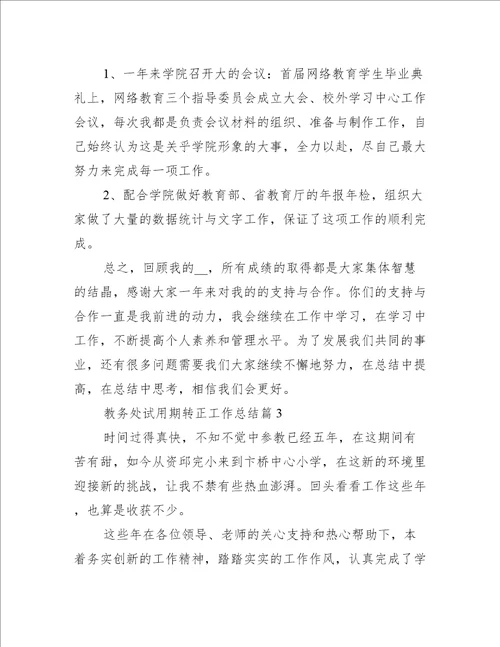 1、一年来学院召开大的会议：首届网络教育学生毕业典礼上，网络教育三个指导委员会成立大会、校外学习中心工作会议，每次我都是负责会议材料的组织、准备与制作工作，自己始终认为这是关乎学院形象的大事，全力以赴，尽自己最大努力来完成每一项工作。

2、配合学院做好教育部、省教育厅的年报年检，组织大家做了大量的数据统计与文字工作，保证了这项工作的顺利完成。

总之，回顾我的__，所有成绩的取得都是大家集体智慧的结晶，感谢大家一年来对我的的支持与合作。你们的支持与合作一直是我前进的动力，我会继续在工作中学习，在学习中工作，不断提高个人素养和管理水平。为了发展我们共同的事业，还有很多问题需要我们大家继续不懈地努力，在总结中提高，在总结中思考，相信我们会更好。

教务处试用期转正工作总结篇3

时间过得真快，不知不觉中参教已经五年，在这期间有苦有甜，如今从资邱完小来到卞桥中心小学，在这新的环境里迎接新的挑战，让我不禁有些热血澎湃。回头看看工作这些年，也算是收获不少。

这些年在各位领导、老师的关心支持和热心帮助下，本着务实创新的工作精神，踏踏实实的工作作风，认真完成了学